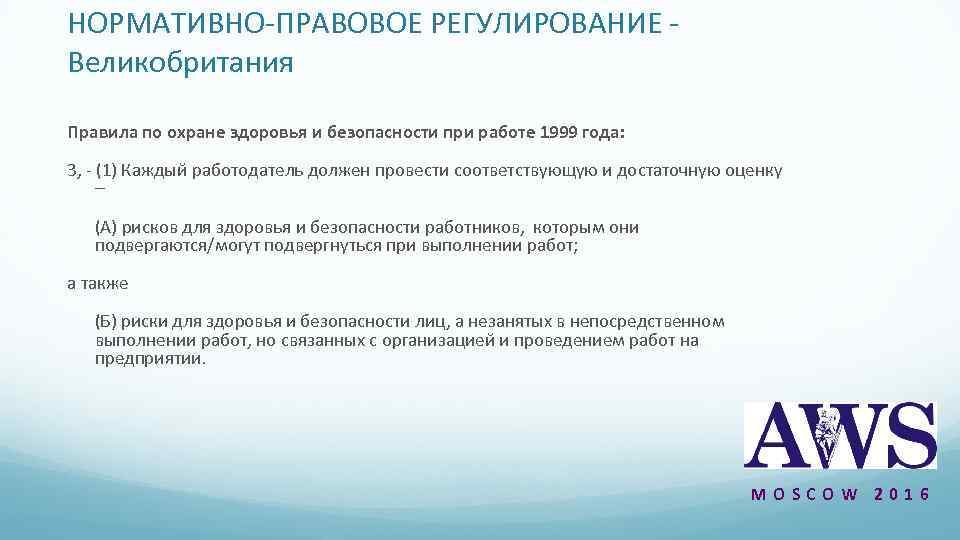 НОРМАТИВНО-ПРАВОВОЕ РЕГУЛИРОВАНИЕ - Великобритания

Правила по охране здоровья и безопасности при работе 1999 года:

3, - (1) Каждый работодатель должен провести соответствующую и достаточную оценку –

(А) рисков для здоровья и безопасности работников, которым они подвергаются/могут подвергнуться при выполнении работ;

а также

(Б) риски для здоровья и безопасности лиц, а незанятых в непосредственном выполнении работ, но связанных с организацией и проведением работ на предприятии.

AWS

MOSCOW 2016